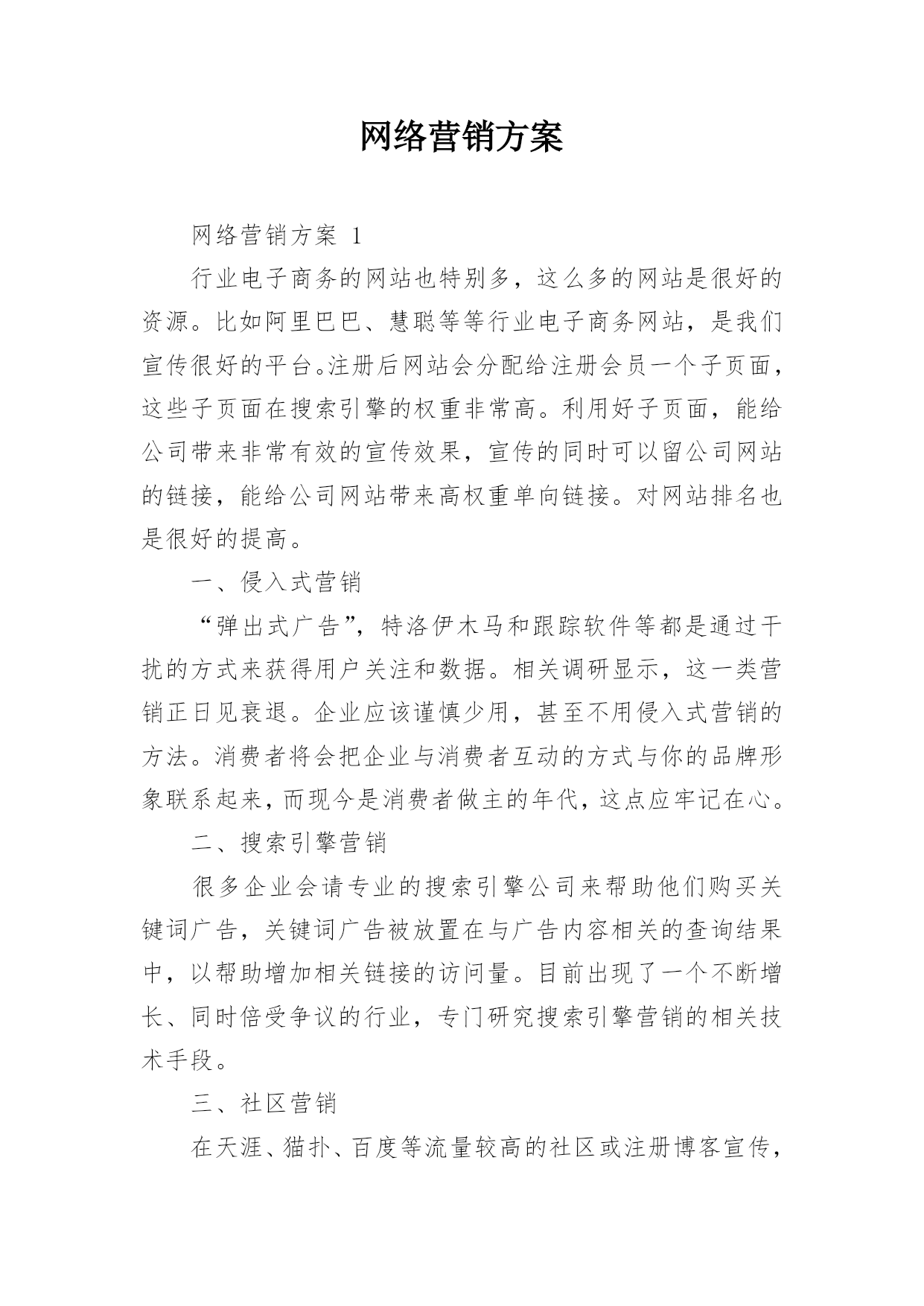 网络营销方案

网络营销方案 1

行业电子商务的网站也特别多，这么多的网站是很好的资源。比如阿里巴巴、慧聪等等行业电子商务网站，是我们宣传很好的平台。注册后网站会分配给注册会员一个子页面，这些子页面在搜索引擎的权重非常高。利用好子页面，能给公司带来非常有效的宣传效果，宣传的同时可以留公司网站的链接，能给公司网站带来高权重单向链接。对网站排名也是很好的提高。

一、侵入式营销

“弹出式广告”，特洛伊木马和跟踪软件等都是通过干扰的方式来获得用户关注和数据。相关调研显示，这一类营销正日见衰退。企业应该谨慎少用，甚至不用侵入式营销的方法。消费者将会把企业与消费者互动的方式与你的品牌形象联系起来，而现今是消费者做主的年代，这点应牢记在心。

二、搜索引擎营销

很多企业会请专业的搜索引擎公司来帮助他们购买关键词广告，关键词广告被放置在与广告内容相关的查询结果中，以帮助增加相关链接的访问量。目前出现了一个不断增长、同时倍受争议的行业，专门研究搜索引擎营销的相关技术手段。

三、社区营销

在天涯、猫扑、百度等流量较高的社区或注册博客宣传，